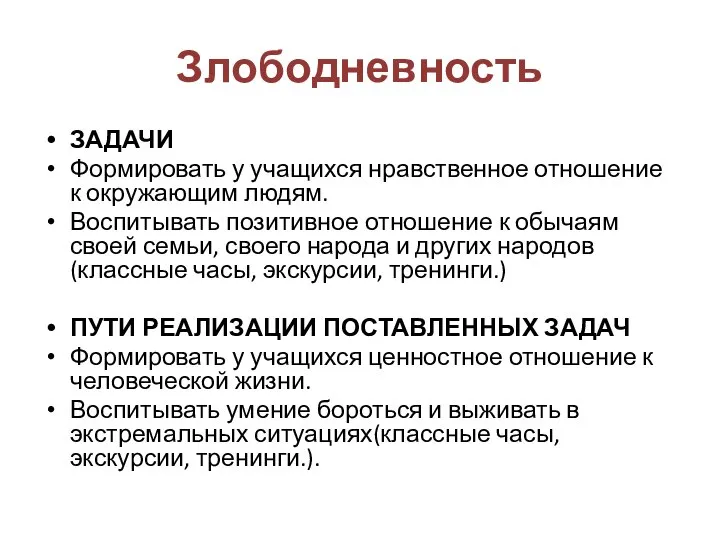 Злободневность

• ЗАДАЧИ
• Формировать у учащихся нравственное отношение к окружающим людям.
• Воспитывать позитивное отношение к обычаям своей семьи, своего народа и других народов (классные часы, экскурсии, тренинги.)

• ПУТИ РЕАЛИЗАЦИИ ПОСТАВЛЕННЫХ ЗАДАЧ
• Формировать у учащихся ценностное отношение к человеческой жизни.
• Воспитывать умение бороться и выживать в экстремальных ситуациях(классные часы, экскурсии, тренинги.).